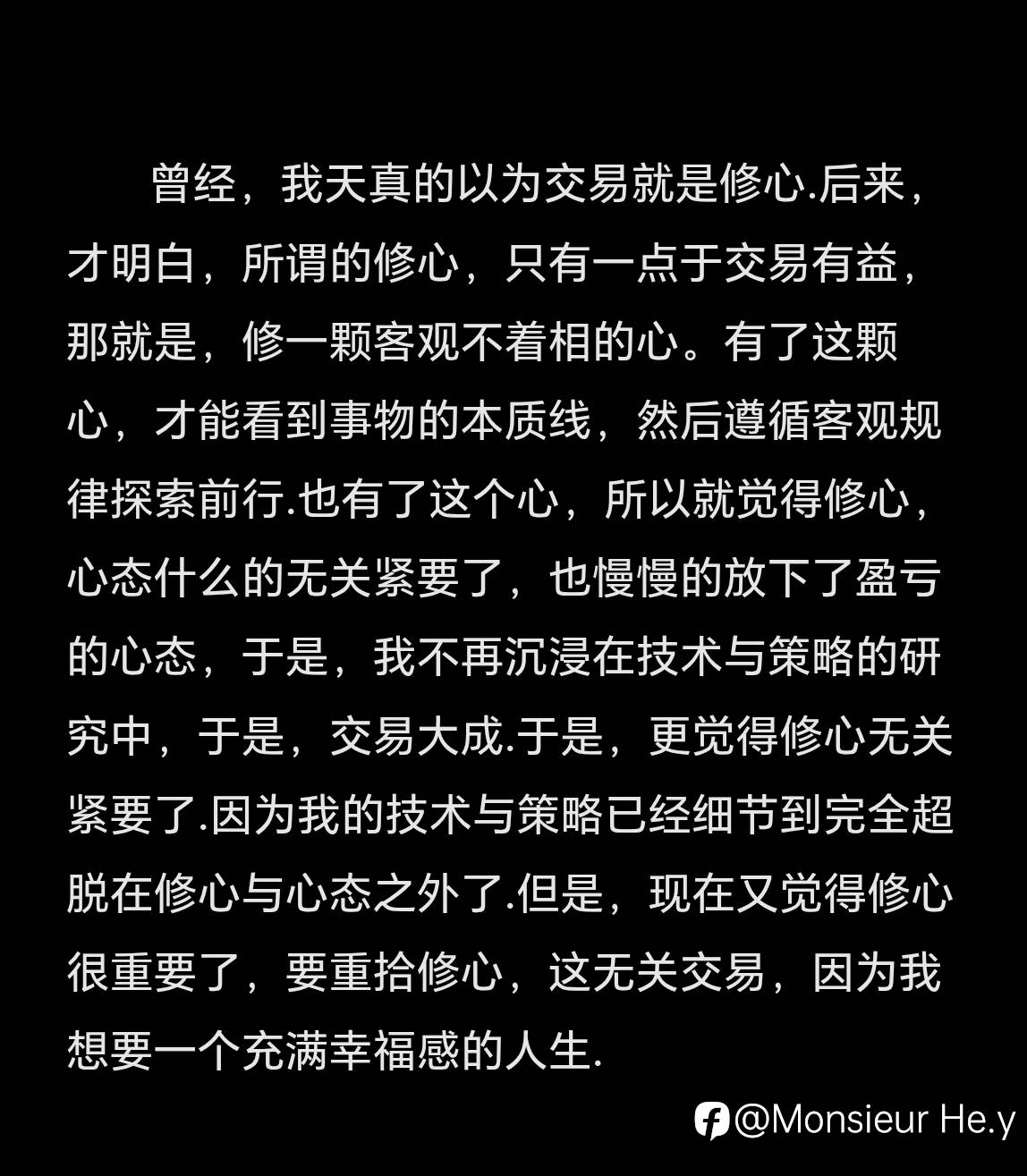 曾经，我天真的以为交易就是修心.后来，才明白，所谓的修心，只有一点于交易有益，那就是，修一颗客观不着相的心。有了这颗心，才能看到事物的本质线，然后遵循客观规律探索前行.也有了这个心，所以就觉得修心，心态什么的无关紧要了，也慢慢的放下了盈亏的心态，于是，我不再沉浸在技术与策略的研究中，于是，交易大成.于是，更觉得修心无关紧要了.因为我的技术与策略已经细节到完全超脱在修心与心态之外了.但是，现在又觉得修心很重要了，要重拾修心，这无关交易，因为我想要一个充满幸福感的人生.

@Monsieur He.y